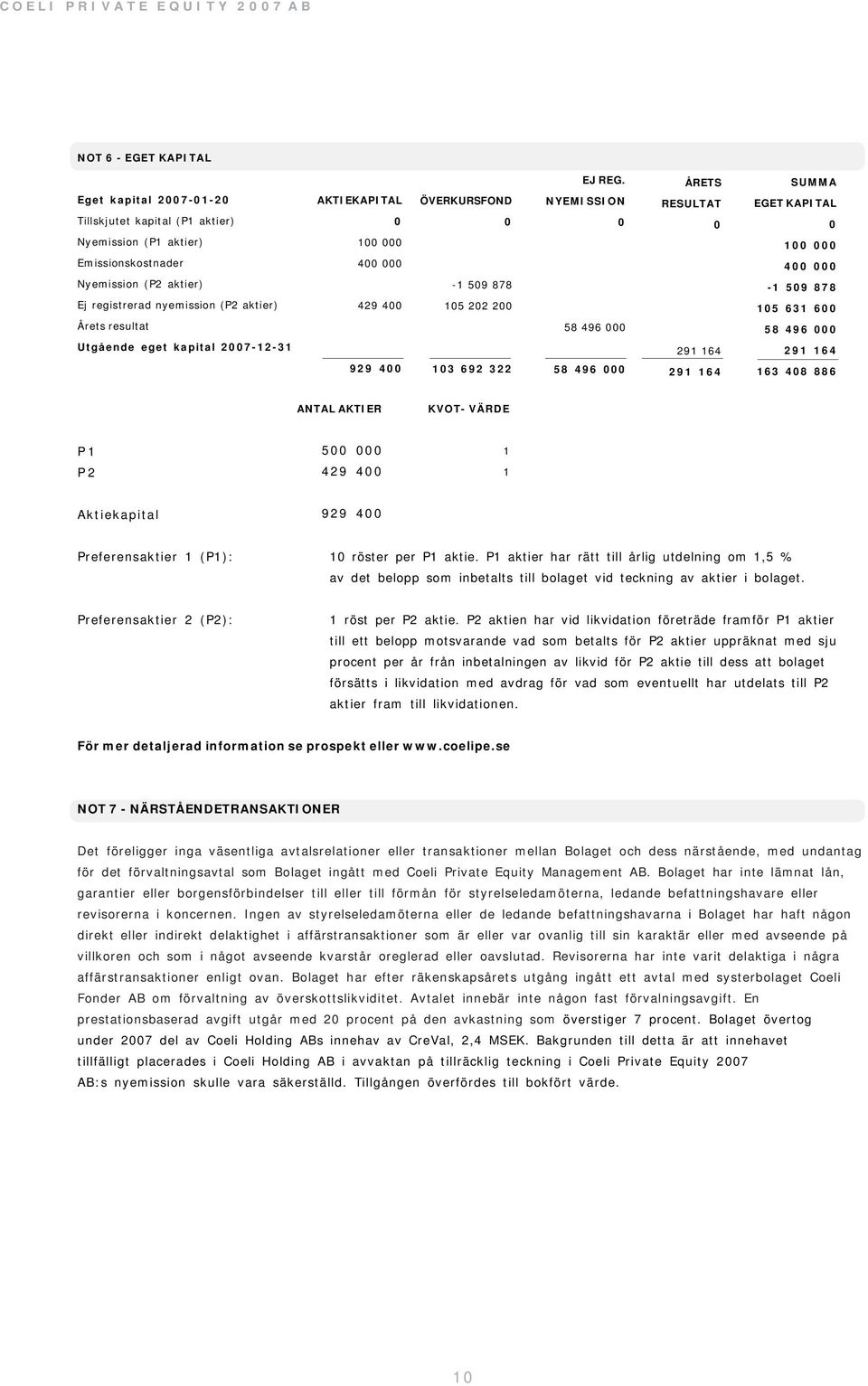 COELI PRIVATE EQUITY 2007 AB

NOT 6 - EGET KAPITAL

| Eget kapital 2007-01-20 | AKTIEKAPITAL | ÖVERKURSFOND | EJ REG. NYEMISSION | ÅRETS RESULTAT | SUMMA EGET KAPITAL |
|---|---|---|---|---|---|
| Tillskjutet kapital (P1 aktier) | 0 | 0 | 0 | 0 | 0 |
| Nyemission (P1 aktier) | 100 000 | | | | 100 000 |
| Emissionskostnader | 400 000 | | | | 400 000 |
| Nyemission (P2 aktier) | | -1 509 878 | | | -1 509 878 |
| Ej registrerad nyemission (P2 aktier) | 429 400 | 105 202 200 | | | 105 631 600 |
| Årets resultat | | | 58 496 000 | | 58 496 000 |
| Utgående eget kapital 2007-12-31 | | | | 291 164 | 291 164 |
| | 929 400 | 103 692 322 | 58 496 000 | 291 164 | 163 408 886 |

| | ANTAL AKTIER | KVOT- VÄRDE |
|---|---|---|
| P1 | 500 000 | 1 |
| P2 | 429 400 | 1 |
| Aktiekapital | 929 400 | |

Preferensaktier 1 (P1): 10 röster per P1 aktie. P1 aktier har rätt till årlig utdelning om 1,5 % av det belopp som inbetalts till bolaget vid teckning av aktier i bolaget.

Preferensaktier 2 (P2): 1 röst per P2 aktie. P2 aktien har vid likvidation företräde framför P1 aktier till ett belopp motsvarande vad som betalts för P2 aktier uppräknat med sju procent per år från inbetalningen av likvid för P2 aktie till dess att bolaget försätts i likvidation med avdrag för vad som eventuellt har utdelats till P2 aktier fram till likvidationen.

För mer detaljerad information se prospekt eller www.coelipe.se

NOT 7 - NÄRSTÅENDETRANSAKTIONER

Det föreligger inga väsentliga avtalsrelationer eller transaktioner mellan Bolaget och dess närstående, med undantag för det förvaltningsavtal som Bolaget ingått med Coeli Private Equity Management AB. Bolaget har inte lämnat lån, garantier eller borgensförbindelser till eller till förmån för styrelseledamöterna, ledande befattningshavare eller revisorerna i koncernen. Ingen av styrelseledamöterna eller de ledande befattningshavarna i Bolaget har haft någon direkt eller indirekt delaktighet i affärstransaktioner som är eller var ovanlig till sin karaktär eller med avseende på villkoren och som i något avseende kvarstår oreglerad eller oavslutad. Revisorerna har inte varit delaktiga i några affärstransaktioner enligt ovan. Bolaget har efter räkenskapsårets utgång ingått ett avtal med systerbolaget Coeli Fonder AB om förvaltning av överskottslikviditet. Avtalet innebär inte någon fast förvalningsavgift. En prestationsbaserad avgift utgår med 20 procent på den avkastning som överstiger 7 procent. Bolaget övertog under 2007 del av Coeli Holding ABs innehav av CreVal, 2,4 MSEK. Bakgrunden till detta är att innehavet tillfälligt placerades i Coeli Holding AB i avvaktan på tillräcklig teckning i Coeli Private Equity 2007 AB:s nyemission skulle vara säkerställd. Tillgången överfördes till bokfört värde.

10